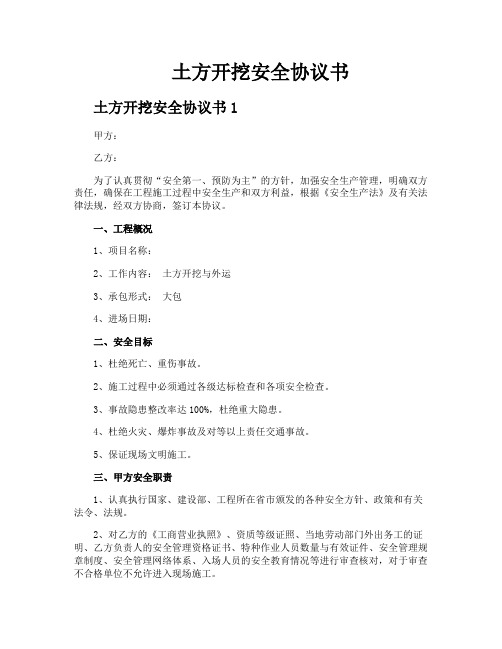 土方开挖安全协议书

土方开挖安全协议书 1

甲方：

乙方：

为了认真贯彻“安全第一、预防为主”的方针，加强安全生产管理，明确双方责任，确保在工程施工过程中安全生产和双方利益，根据《安全生产法》及有关法律法规，经双方协商，签订本协议。

一、工程概况

1、项目名称：

2、工作内容： 土方开挖与外运

3、承包形式： 大包

4、进场日期：

二、安全目标

1、杜绝死亡、重伤事故。

2、施工过程中必须通过各级达标检查和各项安全检查。

3、事故隐患整改率达 100%，杜绝重大隐患。

4、杜绝火灾、爆炸事故及对等以上责任交通事故。

5、保证现场文明施工。

三、甲方安全职责

1、认真执行国家、建设部、工程所在省市颁发的各种安全方针、政策和有关法令、法规。

2、对乙方的《工商营业执照》、资质等级证照、当地劳动部门外出务工的证明、乙方负责人的安全管理资格证书、特种作业人员数量与有效证件、安全管理规章制度、安全管理网络体系、入场人员的安全教育情况等进行审查核对，对于审查不合格单位不允许进入现场施工。